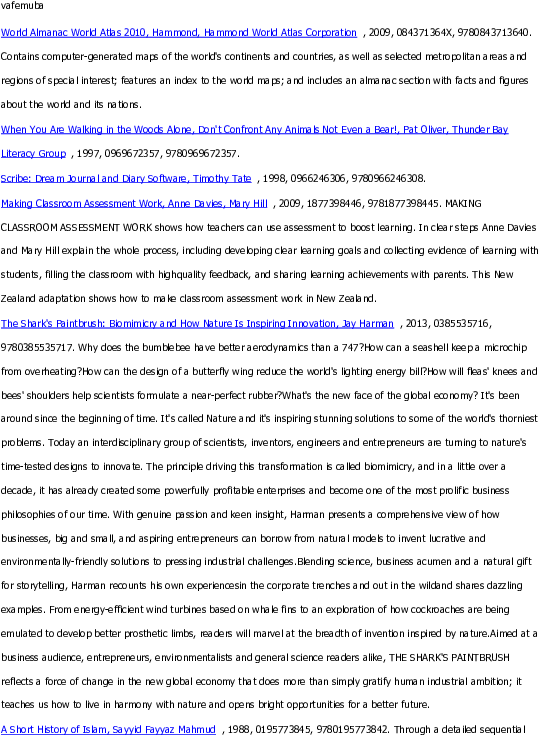 vafemuba

World Almanac World Atlas 2010, Hammond, Hammond World Atlas Corporation , 2009, 084371364X, 9780843713640. Contains computer-generated maps of the world's continents and countries, as well as selected metropolitan areas and regions of special interest; features an index to the world maps; and includes an almanac section with facts and figures about the world and its nations.

When You Are Walking in the Woods Alone, Don't Confront Any Animals Not Even a Bear!, Pat Oliver, Thunder Bay Literacy Group , 1997, 0969672357, 9780969672357.

Scribe: Dream Journal and Diary Software, Timothy Tate , 1998, 0966246306, 9780966246308.

Making Classroom Assessment Work, Anne Davies, Mary Hill , 2009, 1877398446, 9781877398445. MAKING CLASSROOM ASSESSMENT WORK shows how teachers can use assessment to boost learning. In clear steps Anne Davies and Mary Hill explain the whole process, including developing clear learning goals and collecting evidence of learning with students, filling the classroom with highquality feedback, and sharing learning achievements with parents. This New Zealand adaptation shows how to make classroom assessment work in New Zealand.

The Shark's Paintbrush: Biomimicry and How Nature Is Inspiring Innovation, Jay Harman , 2013, 0385535716, 9780385535717. Why does the bumblebee have better aerodynamics than a 747?How can a seashell keep a microchip from overheating?How can the design of a butterfly wing reduce the world's lighting energy bill?How will fleas' knees and bees' shoulders help scientists formulate a near-perfect rubber?What's the new face of the global economy? It's been around since the beginning of time. It's called Nature and it's inspiring stunning solutions to some of the world's thorniest problems. Today an interdisciplinary group of scientists, inventors, engineers and entrepreneurs are turning to nature's time-tested designs to innovate. The principle driving this transformation is called biomimicry, and in a little over a decade, it has already created some powerfully profitable enterprises and become one of the most prolific business philosophies of our time. With genuine passion and keen insight, Harman presents a comprehensive view of how businesses, big and small, and aspiring entrepreneurs can borrow from natural models to invent lucrative and environmentally-friendly solutions to pressing industrial challenges.Blending science, business acumen and a natural gift for storytelling, Harman recounts his own experiencesin the corporate trenches and out in the wildand shares dazzling examples. From energy-efficient wind turbines based on whale fins to an exploration of how cockroaches are being emulated to develop better prosthetic limbs, readers will marvel at the breadth of invention inspired by nature.Aimed at a business audience, entrepreneurs, environmentalists and general science readers alike, THE SHARK'S PAINTBRUSH reflects a force of change in the new global economy that does more than simply gratify human industrial ambition; it teaches us how to live in harmony with nature and opens bright opportunities for a better future.

A Short History of Islam, Sayyid Fayyaz Mahmud , 1988, 0195773845, 9780195773842. Through a detailed sequential